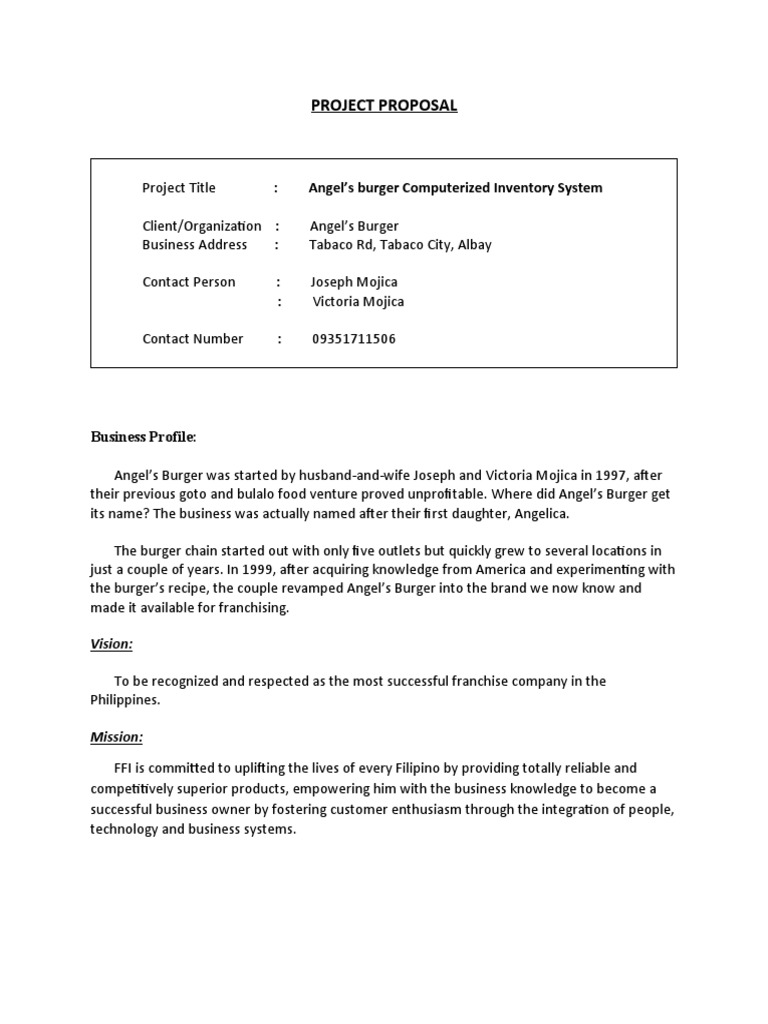 PROJECT PROPOSAL

Project Title : Angel's burger Computerized Inventory System

Client/Organization : Angel's Burger
Business Address : Tabaco Rd, Tabaco City, Albay

Contact Person : Joseph Mojica
: Victoria Mojica

Contact Number : 09351711506

Business Profile:

Angel's Burger was started by husband-and-wife Joseph and Victoria Mojica in 1997, after their previous goto and bulalo food venture proved unprofitable. Where did Angel's Burger get its name? The business was actually named after their first daughter, Angelica.

The burger chain started out with only five outlets but quickly grew to several locations in just a couple of years. In 1999, after acquiring knowledge from America and experimenting with the burger's recipe, the couple revamped Angel's Burger into the brand we now know and made it available for franchising.

Vision:

To be recognized and respected as the most successful franchise company in the Philippines.

Mission:

FFI is committed to uplifting the lives of every Filipino by providing totally reliable and competitively superior products, empowering him with the business knowledge to become a successful business owner by fostering customer enthusiasm through the integration of people, technology and business systems.